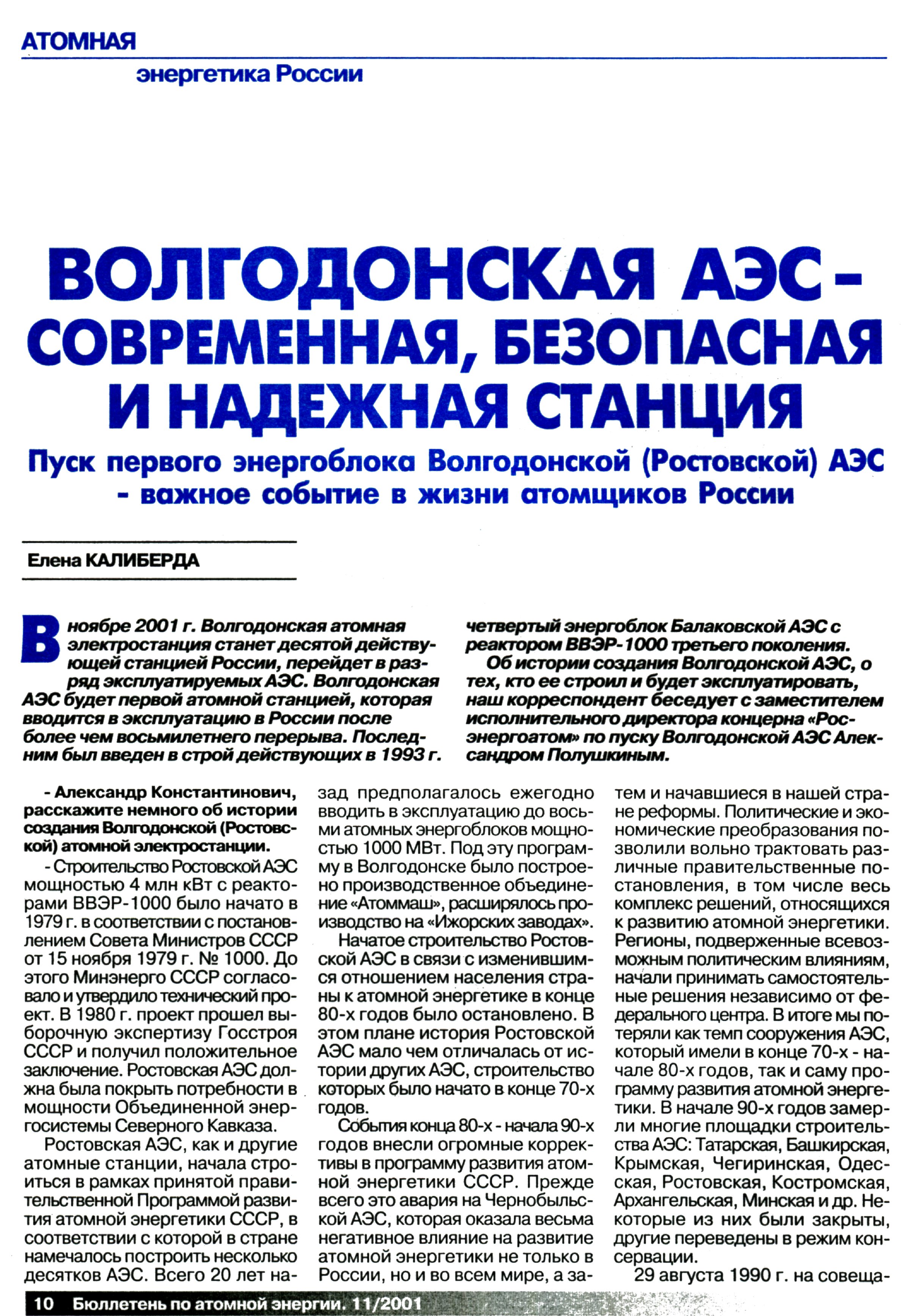 АТОМНАЯ
энергетика России

ВОЛГОДОНСКАЯ АЭС - СОВРЕМЕННАЯ, БЕЗОПАСНАЯ И НАДЕЖНАЯ СТАНЦИЯ

Пуск первого энергоблока Волгодонской (Ростовской) АЭС - важное событие в жизни атомщиков России

Елена КАЛИБЕРДА

В ноябре 2001 г. Волгодонская атомная электростанция станет десятой действующей станцией России, перейдет в разряд эксплуатируемых АЭС. Волгодонская АЭС будет первой атомной станцией, которая вводится в эксплуатацию в России после более чем восьмилетнего перерыва. Последним был введен в строй действующих в 1993 г. четвертый энергоблок Балаковской АЭС с реактором ВВЭР-1000 третьего поколения.

Об истории создания Волгодонской АЭС, о тех, кто ее строил и будет эксплуатировать, наш корреспондент беседует с заместителем исполнительного директора концерна «Росэнергоатом» по пуску Волгодонской АЭС Александром Полушкиным.

- Александр Константинович, расскажите немного об истории создания Волгодонской (Ростовской) атомной электростанции.

- Строительство Ростовской АЭС мощностью 4 млн кВт с реакторами ВВЭР-1000 было начато в 1979 г. в соответствии с постановлением Совета Министров СССР от 15 ноября 1979 г. № 1000. До этого Минэнерго СССР согласовало и утвердило технический проект. В 1980 г. проект прошел выборочную экспертизу Госстроя СССР и получил положительное заключение. Ростовская АЭС должна была покрыть потребности в мощности Объединенной энергосистемы Северного Кавказа.

Ростовская АЭС, как и другие атомные станции, начала строиться в рамках принятой правительственной Программой развития атомной энергетики СССР, в соответствии с которой в стране намечалось построить несколько десятков АЭС. Всего 20 лет назад предполагалось ежегодно вводить в эксплуатацию до восьми атомных энергоблоков мощностью 1000 МВт. Под эту программу в Волгодонске было построено производственное объединение «Атоммаш», расширялось производство на «Ижорских заводах».

Начатое строительство Ростовской АЭС в связи с изменившимся отношением населения страны к атомной энергетике в конце 80-х годов было остановлено. В этом плане история Ростовской АЭС мало чем отличалась от истории других АЭС, строительство которых было начато в конце 70-х годов.

События конца 80-х - начала 90-х годов внесли огромные коррективы в программу развития атомной энергетики СССР. Прежде всего это авария на Чернобыльской АЭС, которая оказала весьма негативное влияние на развитие атомной энергетики не только в России, но и во всем мире, а затем и начавшиеся в нашей стране реформы. Политические и экономические преобразования позволили вольно трактовать различные правительственные постановления, в том числе весь комплекс решений, относящихся к развитию атомной энергетики. Регионы, подверженные всевозможным политическим влияниям, начали принимать самостоятельные решения независимо от федерального центра. В итоге мы потеряли как темп сооружения АЭС, который имели в конце 70-х - начале 80-х годов, так и саму программу развития атомной энергетики. В начале 90-х годов замерли многие площадки строительства АЭС: Татарская, Башкирская, Крымская, Чегиринская, Одесская, Ростовская, Костромская, Архангельская, Минская и др. Некоторые из них были закрыты, другие переведены в режим консервации.

29 августа 1990 г. на совеща-

10 Бюллетень по атомной энергии. 11/2001